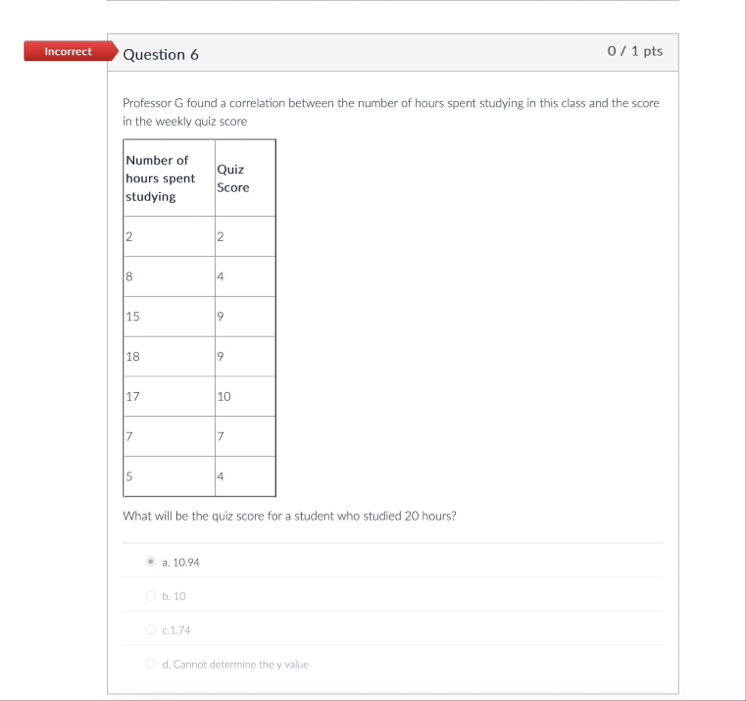 Incorrect

Question 6

0 / 1 pts

Professor G found a correlation between the number of hours spent studying in this class and the score in the weekly quiz score

| Number of hours spent studying | Quiz Score |
|---|---|
| 2 | 2 |
| 8 | 4 |
| 15 | 9 |
| 18 | 9 |
| 17 | 10 |
| 7 | 7 |
| 5 | 4 |

What will be the quiz score for a student who studied 20 hours?

a. 10.94

b. 10

c.1.74

d. Cannot determine the y value